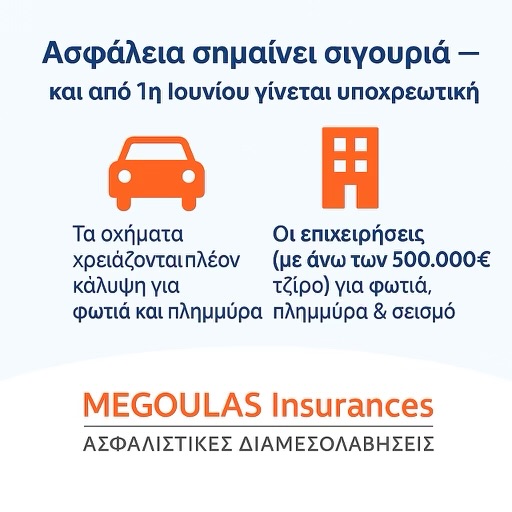 Ασφάλεια σημαίνει σιγουριά — και από 1η Ιουνίου γίνεται υποχρεωτική

Τα οχήματα χρειάζονται πλέον κάλυψη για φωτιά και πλημμύρα

Οι επιχειρήσεις (με άνω των 500.000€ τζίρο) για φωτιά, πλημμύρα & σεισμό

MEGOULAS Insurances
ΑΣΦΑΛΙΣΤΙΚΕΣ ΔΙΑΜΕΣΟΛΑΒΗΣΕΙΣ